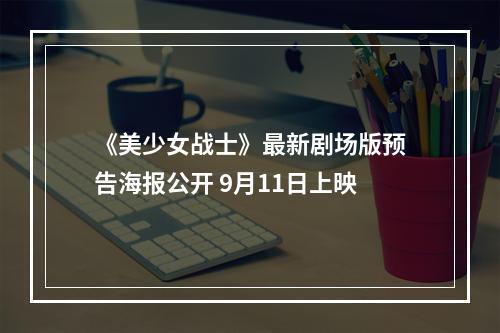 《美少女战士》最新剧场版预告海报公开 9月11日上映